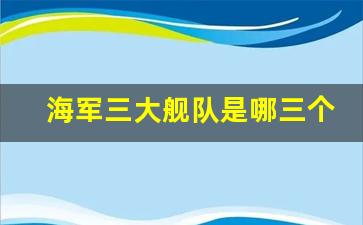 海军三大舰队是哪三个